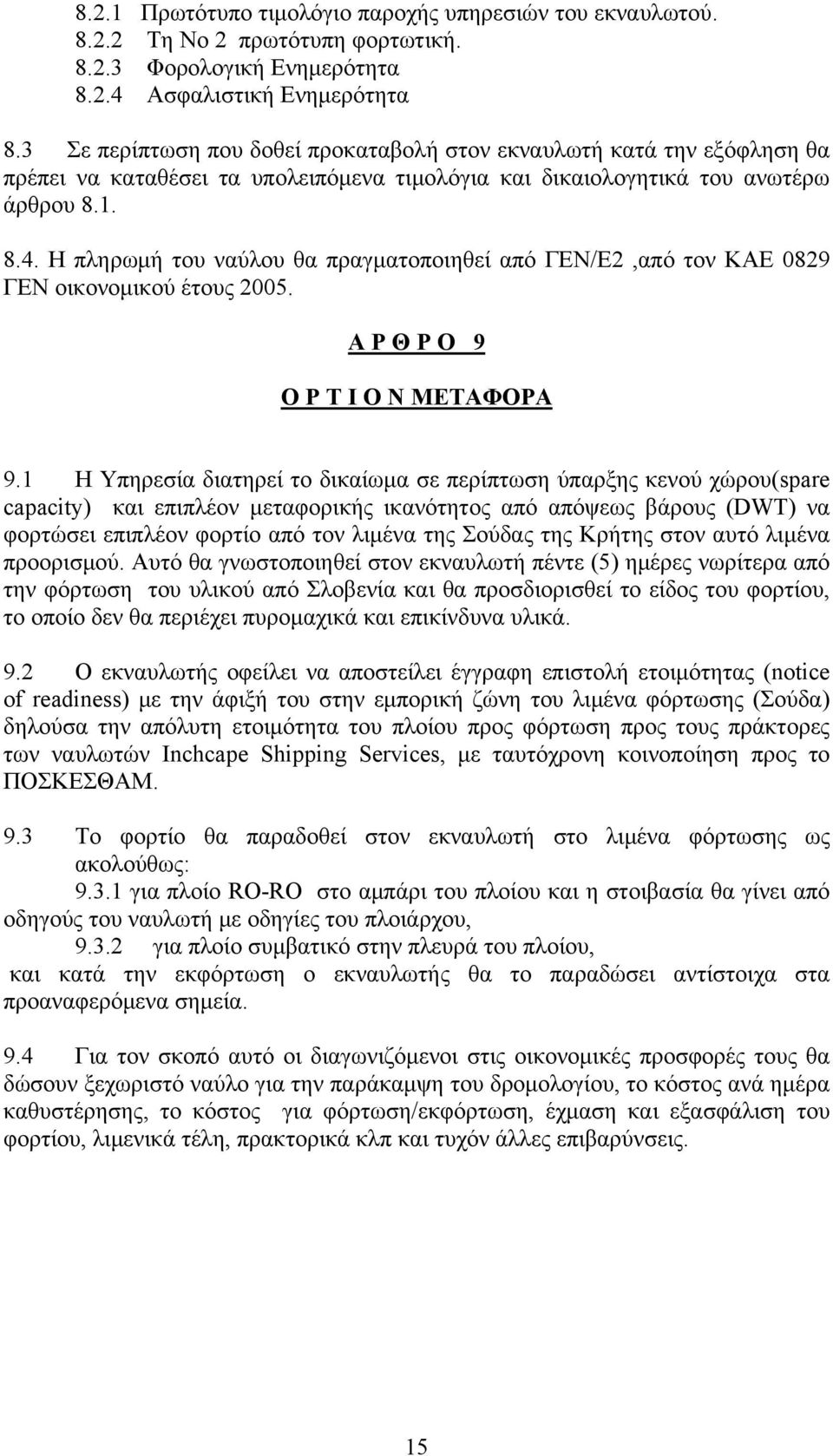 8.2.1 Πρωτότυπο τιμολόγιο παροχής υπηρεσιών του εκναυλωτού.
8.2.2 Τη Νο 2 πρωτότυπη φορτωτική.
8.2.3 Φορολογική Ενημερότητα
8.2.4 Ασφαλιστική Ενημερότητα

8.3 Σε περίπτωση που δοθεί προκαταβολή στον εκναυλωτή κατά την εξόφληση θα πρέπει να καταθέσει τα υπολειπόμενα τιμολόγια και δικαιολογητικά του ανωτέρω άρθρου 8.1.

8.4. Η πληρωμή του ναύλου θα πραγματοποιηθεί από ΓΕΝ/Ε2 ,από τον ΚΑΕ 0829 ΓΕΝ οικονομικού έτους 2005.

Α Ρ Θ Ρ Ο 9

Ο Ρ Τ Ι Ο Ν ΜΕΤΑΦΟΡΑ

9.1 Η Υπηρεσία διατηρεί το δικαίωμα σε περίπτωση ύπαρξης κενού χώρου(spare capacity) και επιπλέον μεταφορικής ικανότητος από απόψεως βάρους (DWT) να φορτώσει επιπλέον φορτίο από τον λιμένα της Σούδας της Κρήτης στον αυτό λιμένα προορισμού. Αυτό θα γνωστοποιηθεί στον εκναυλωτή πέντε (5) ημέρες νωρίτερα από την φόρτωση του υλικού από Σλοβενία και θα προσδιορισθεί το είδος του φορτίου, το οποίο δεν θα περιέχει πυρομαχικά και επικίνδυνα υλικά.

9.2 Ο εκναυλωτής οφείλει να αποστείλει έγγραφη επιστολή ετοιμότητας (notice of readiness) με την άφιξή του στην εμπορική ζώνη του λιμένα φόρτωσης (Σούδα) δηλούσα την απόλυτη ετοιμότητα του πλοίου προς φόρτωση προς τους πράκτορες των ναυλωτών Inchcape Shipping Services, με ταυτόχρονη κοινοποίηση προς το ΠΟΣΚΕΣΘΑΜ.

9.3 Το φορτίο θα παραδοθεί στον εκναυλωτή στο λιμένα φόρτωσης ως ακολούθως:
9.3.1 για πλοίο RO-RO στο αμπάρι του πλοίου και η στοιβασία θα γίνει από οδηγούς του ναυλωτή με οδηγίες του πλοιάρχου,
9.3.2 για πλοίο συμβατικό στην πλευρά του πλοίου,
και κατά την εκφόρτωση ο εκναυλωτής θα το παραδώσει αντίστοιχα στα προαναφερόμενα σημεία.

9.4 Για τον σκοπό αυτό οι διαγωνιζόμενοι στις οικονομικές προσφορές τους θα δώσουν ξεχωριστό ναύλο για την παράκαμψη του δρομολογίου, το κόστος ανά ημέρα καθυστέρησης, το κόστος για φόρτωση/εκφόρτωση, έχμαση και εξασφάλιση του φορτίου, λιμενικά τέλη, πρακτορικά κλπ και τυχόν άλλες επιβαρύνσεις.

15